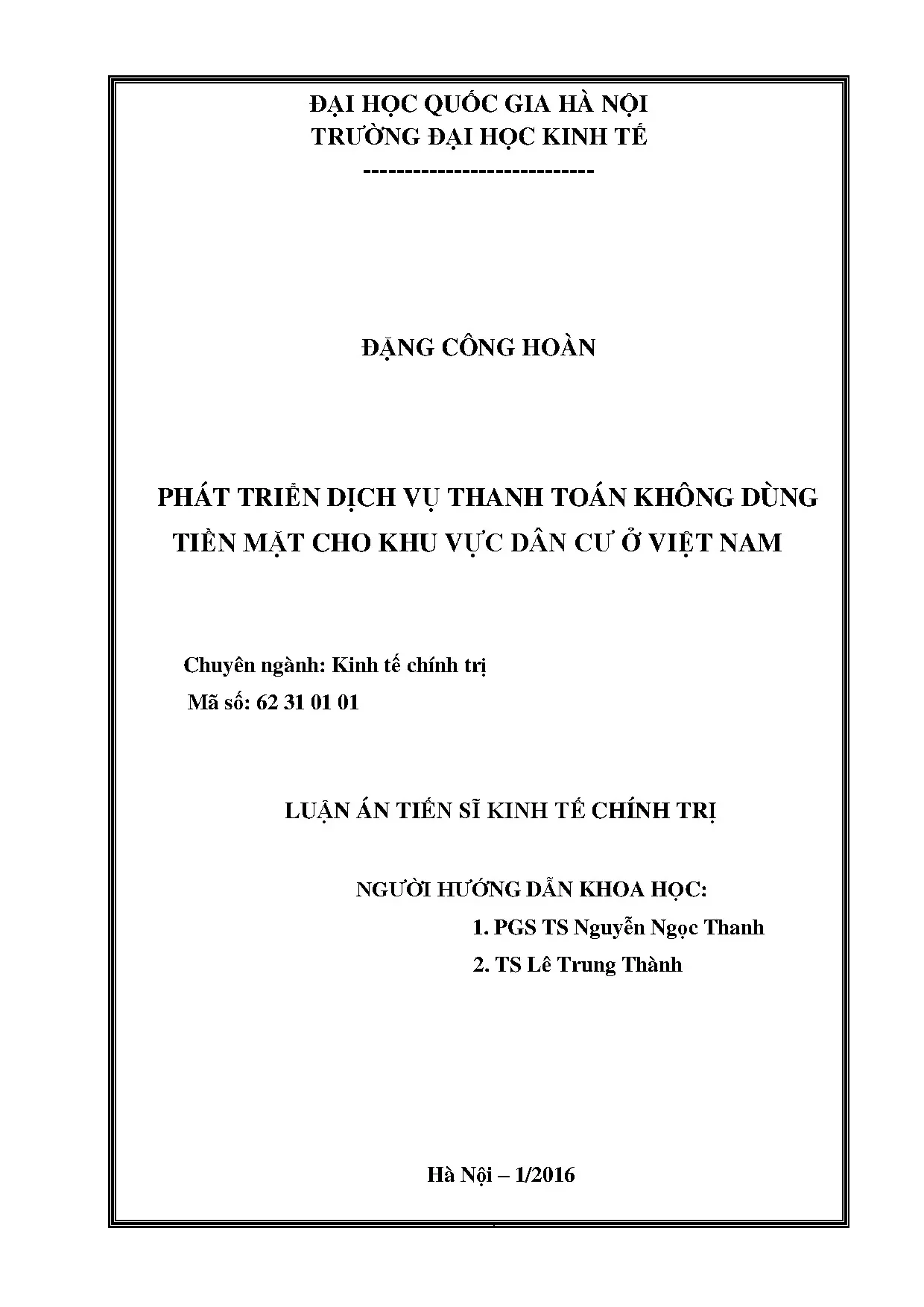 ĐẠI HỌC QUỐC GIA HÀ NỘI
TRƯỜNG ĐẠI HỌC KINH TẾ
----------------------------

ĐẶNG CÔNG HOÀN

PHÁT TRIỂN DỊCH VỤ THANH TOÁN KHÔNG DÙNG TIỀN MẶT CHO KHU VỰC DÂN CƯ Ở VIỆT NAM

Chuyên ngành: Kinh tế chính trị
Mã số: 62 31 01 01

LUẬN ÁN TIẾN SĨ KINH TẾ CHÍNH TRỊ

NGƯỜI HƯỚNG DẪN KHOA HỌC:
1. PGS TS Nguyễn Ngọc Thanh
2. TS Lê Trung Thành

Hà Nội – 1/2016